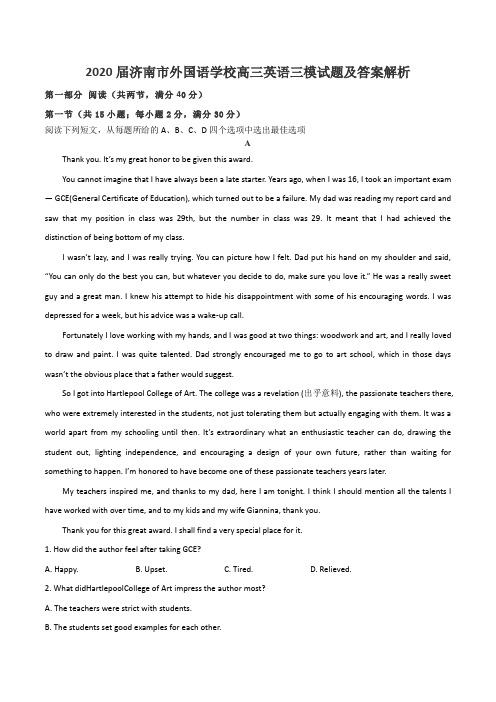 2020 届济南市外国语学校高三英语三模试题及答案解析

第一部分 阅读（共两节，满分 40 分）

第一节（共 15 小题；每小题 2 分，满分 30 分）

阅读下列短文，从每题所给的 A、B、C、D 四个选项中选出最佳选项

A

Thank you. It's my great honor to be given this award.

You cannot imagine that I have always been a late starter. Years ago, when I was 16, I took an important exam — GCE(General Certificate of Education), which turned out to be a failure. My dad was reading my report card and saw that my position in class was 29th, but the number in class was 29. It meant that I had achieved the distinction of being bottom of my class.

I wasn't lazy, and I was really trying. You can picture how I felt. Dad put his hand on my shoulder and said, "You can only do the best you can, but whatever you decide to do, make sure you love it." He was a really sweet guy and a great man. I knew his attempt to hide his disappointment with some of his encouraging words. I was depressed for a week, but his advice was a wake-up call.

Fortunately I love working with my hands, and I was good at two things: woodwork and art, and I really loved to draw and paint. I was quite talented. Dad strongly encouraged me to go to art school, which in those days wasn't the obvious place that a father would suggest.

So I got into Hartlepool College of Art. The college was a revelation (出乎意料), the passionate teachers there, who were extremely interested in the students, not just tolerating them but actually engaging with them. It was a world apart from my schooling until then. It's extraordinary what an enthusiastic teacher can do, drawing the student out, lighting independence, and encouraging a design of your own future, rather than waiting for something to happen. I'm honored to have become one of these passionate teachers years later.

My teachers inspired me, and thanks to my dad, here I am tonight. I think I should mention all the talents I have worked with over time, and to my kids and my wife Giannina, thank you.

Thank you for this great award. I shall find a very special place for it.

1. How did the author feel after taking GCE?

A. Happy.　　B. Upset.　　C. Tired.　　D. Relieved.

2. What didHartlepoolCollege of Art impress the author most?

A. The teachers were strict with students.

B. The students set good examples for each other.